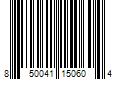 8 50041 15060 4